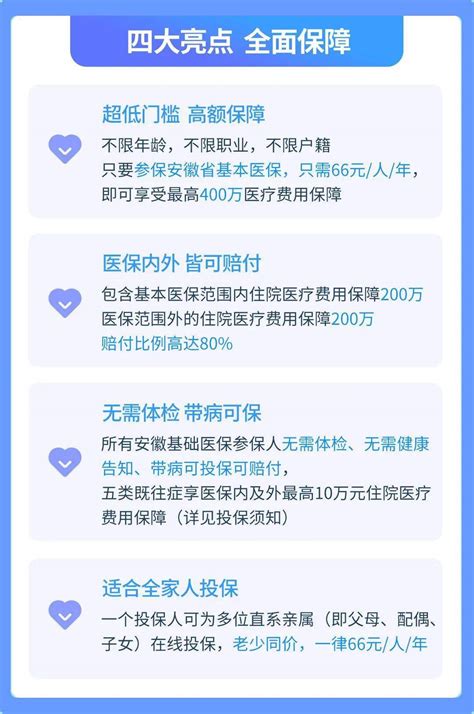 四大亮点 全面保障

超低门槛 高额保障
不限年龄，不限职业，不限户籍
只要参保安徽省基本医保，只需66元/人/年，
即可享受最高400万医疗费用保障

医保内外 皆可赔付
包含基本医保范围内住院医疗费用保障200万
医保范围外的住院医疗费用保障200万
赔付比例高达80%

无需体检 带病可保
所有安徽基础医保参保人无需体检、无需健康告知、带病可投保可赔付，
五类既往症享医保内及外最高10万元住院医疗费用保障（详见投保须知）

适合全家人投保
一个投保人可为多位直系亲属（即父母、配偶、子女）在线投保，老少同价，一律66元/人/年